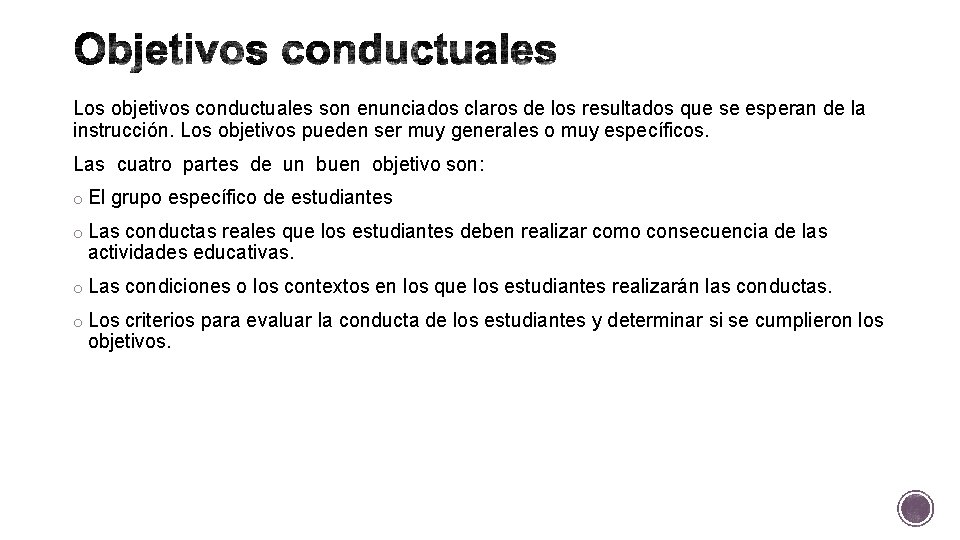 Objetivos conductuales

Los objetivos conductuales son enunciados claros de los resultados que se esperan de la instrucción. Los objetivos pueden ser muy generales o muy específicos.

Las cuatro partes de un buen objetivo son:

o El grupo específico de estudiantes

o Las conductas reales que los estudiantes deben realizar como consecuencia de las actividades educativas.

o Las condiciones o los contextos en los que los estudiantes realizarán las conductas.

o Los criterios para evaluar la conducta de los estudiantes y determinar si se cumplieron los objetivos.